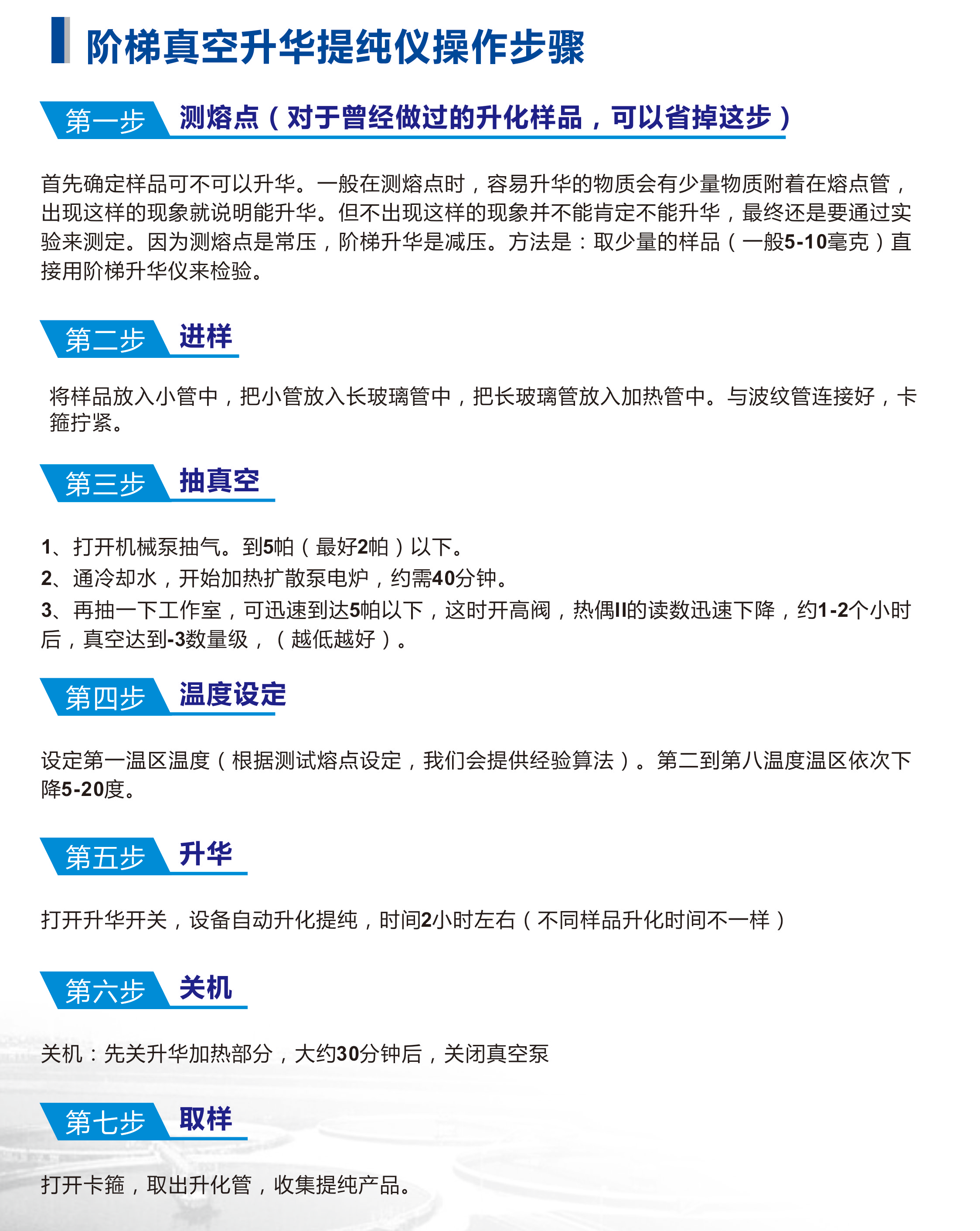 阶梯真空升华提纯仪操作步骤

第一步 测熔点（对于曾经做过的升化样品，可以省掉这步）

首先确定样品可不可以升华。一般在测熔点时，容易升华的物质会有少量物质附着在熔点管，出现这样的现象就说明能升华。但不出现这样的现象并不能肯定不能升华，最终还是要通过实验来测定。因为测熔点是常压，阶梯升华是减压。方法是：取少量的样品（一般5-10毫克）直接用阶梯升华仪来检验。

第二步 进样

将样品放入小管中，把小管放入长玻璃管中，把长玻璃管放入加热管中。与波纹管连接好，卡箍拧紧。

第三步 抽真空

1、打开机械泵抽气。到5帕（最好2帕）以下。
2、通冷却水，开始加热扩散泵电炉，约需40分钟。
3、再抽一下工作室，可迅速到达5帕以下，这时开高阀，热偶II的读数迅速下降，约1-2个小时后，真空达到-3数量级，（越低越好）。

第四步 温度设定

设定第一温区温度（根据测试熔点设定，我们会提供经验算法）。第二到第八温度温区依次下降5-20度。

第五步 升华

打开升华开关，设备自动升化提纯，时间2小时左右（不同样品升化时间不一样）

第六步 关机

关机：先关升华加热部分，大约30分钟后，关闭真空泵

第七步 取样

打开卡箍，取出升化管，收集提纯产品。